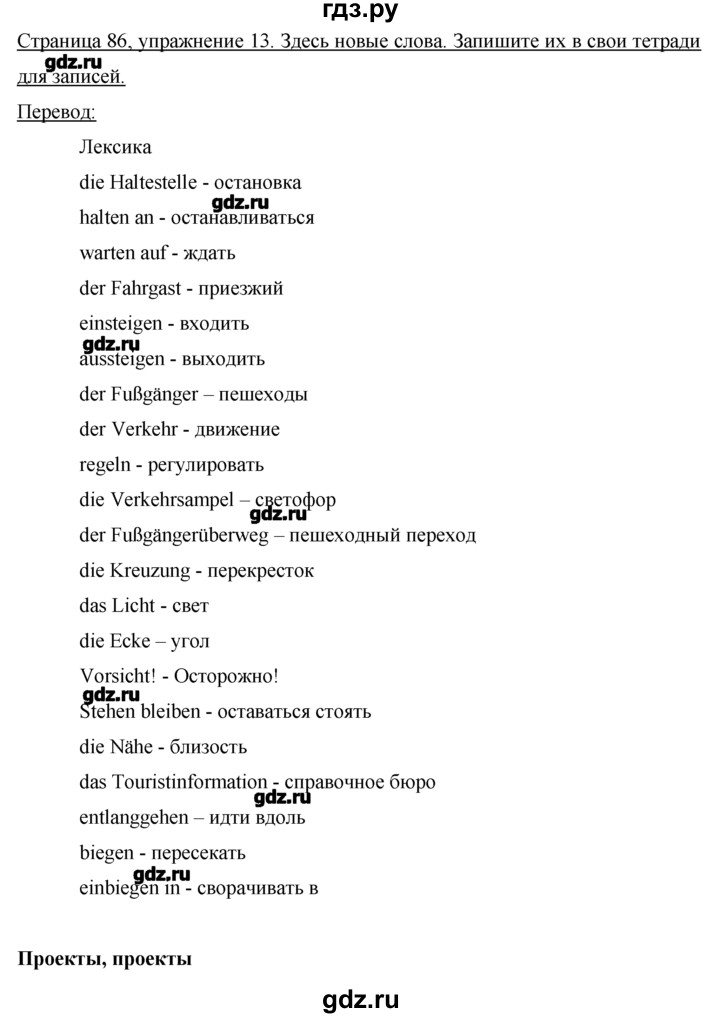 гдз.ру

Страница 86, упражнение 13. Здесь новые слова. Запишите их в свои тетради для записей.

gdz.ru

Перевод:

Лексика

die Haltestelle - остановка

gdz.ru

halten an - останавливаться

warten auf - ждать

der Fahrgast - приезжий

einsteigen - входить

gdz.ru

aussteigen - выходить

der Fußgänger – пешеходы

der Verkehr - движение

regeln - регулировать

die Verkehrsampel – светофор

gdz.ru

der Fußgängerüberweg – пешеходный переход

die Kreuzung - перекресток

das Licht - свет

die Ecke – угол

Vorsicht! - Осторожно!

gdz.ru

Stehen bleiben - оставаться стоять

die Nähe - близость

das Touristinformation - справочное бюро

gdz.ru

entlanggehen – идти вдоль

biegen - пересекать

gdz.ru

einbiegen in - сворачивать в

Проекты, проекты

gdz.ru